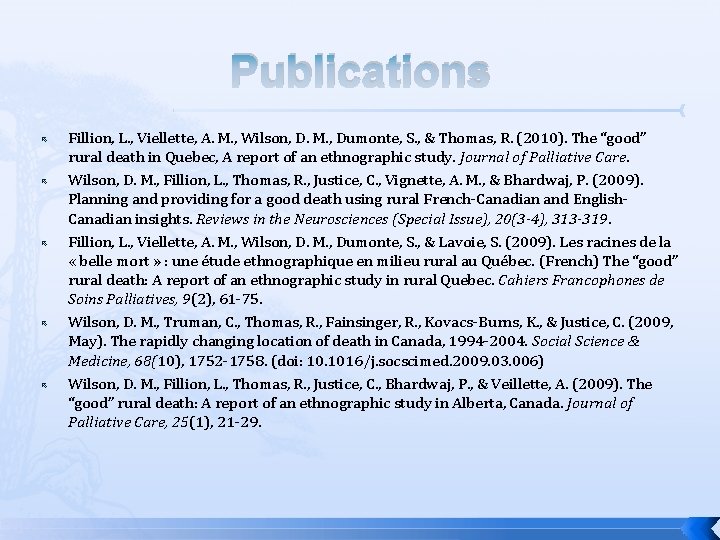 Publications

Fillion, L., Viellette, A. M., Wilson, D. M., Dumonte, S., & Thomas, R. (2010). The "good" rural death in Quebec, A report of an ethnographic study. Journal of Palliative Care.

Wilson, D. M., Fillion, L., Thomas, R., Justice, C., Vignette, A. M., & Bhardwaj, P. (2009). Planning and providing for a good death using rural French-Canadian and English-Canadian insights. Reviews in the Neurosciences (Special Issue), 20(3-4), 313-319.

Fillion, L., Viellette, A. M., Wilson, D. M., Dumonte, S., & Lavoie, S. (2009). Les racines de la « belle mort » : une étude ethnographique en milieu rural au Québec. (French) The "good" rural death: A report of an ethnographic study in rural Quebec. Cahiers Francophones de Soins Palliatives, 9(2), 61-75.

Wilson, D. M., Truman, C., Thomas, R., Fainsinger, R., Kovacs-Burns, K., & Justice, C. (2009, May). The rapidly changing location of death in Canada, 1994-2004. Social Science & Medicine, 68(10), 1752-1758. (doi: 10.1016/j.socscimed.2009.03.006)

Wilson, D. M., Fillion, L., Thomas, R., Justice, C., Bhardwaj, P., & Veillette, A. (2009). The "good" rural death: A report of an ethnographic study in Alberta, Canada. Journal of Palliative Care, 25(1), 21-29.